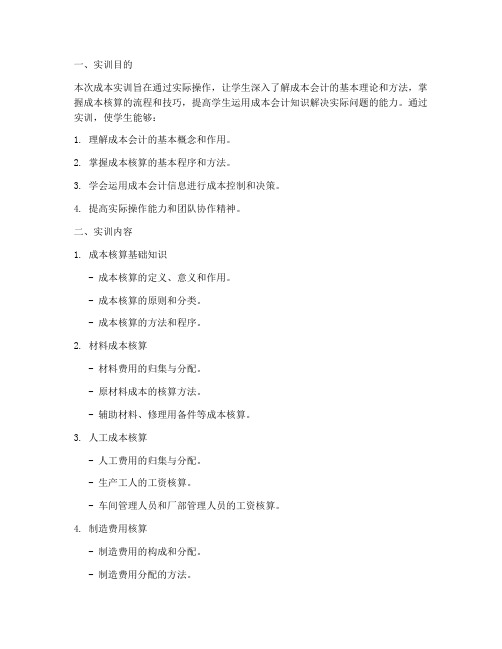 一、实训目的

本次成本实训旨在通过实际操作，让学生深入了解成本会计的基本理论和方法，掌握成本核算的流程和技巧，提高学生运用成本会计知识解决实际问题的能力。通过实训，使学生能够：

1. 理解成本会计的基本概念和作用。

2. 掌握成本核算的基本程序和方法。

3. 学会运用成本会计信息进行成本控制和决策。

4. 提高实际操作能力和团队协作精神。

二、实训内容

1. 成本核算基础知识

- 成本核算的定义、意义和作用。

- 成本核算的原则和分类。

- 成本核算的方法和程序。

2. 材料成本核算

- 材料费用的归集与分配。

- 原材料成本的核算方法。

- 辅助材料、修理用备件等成本核算。

3. 人工成本核算

- 人工费用的归集与分配。

- 生产工人的工资核算。

- 车间管理人员和厂部管理人员的工资核算。

4. 制造费用核算

- 制造费用的构成和分配。

- 制造费用分配的方法。